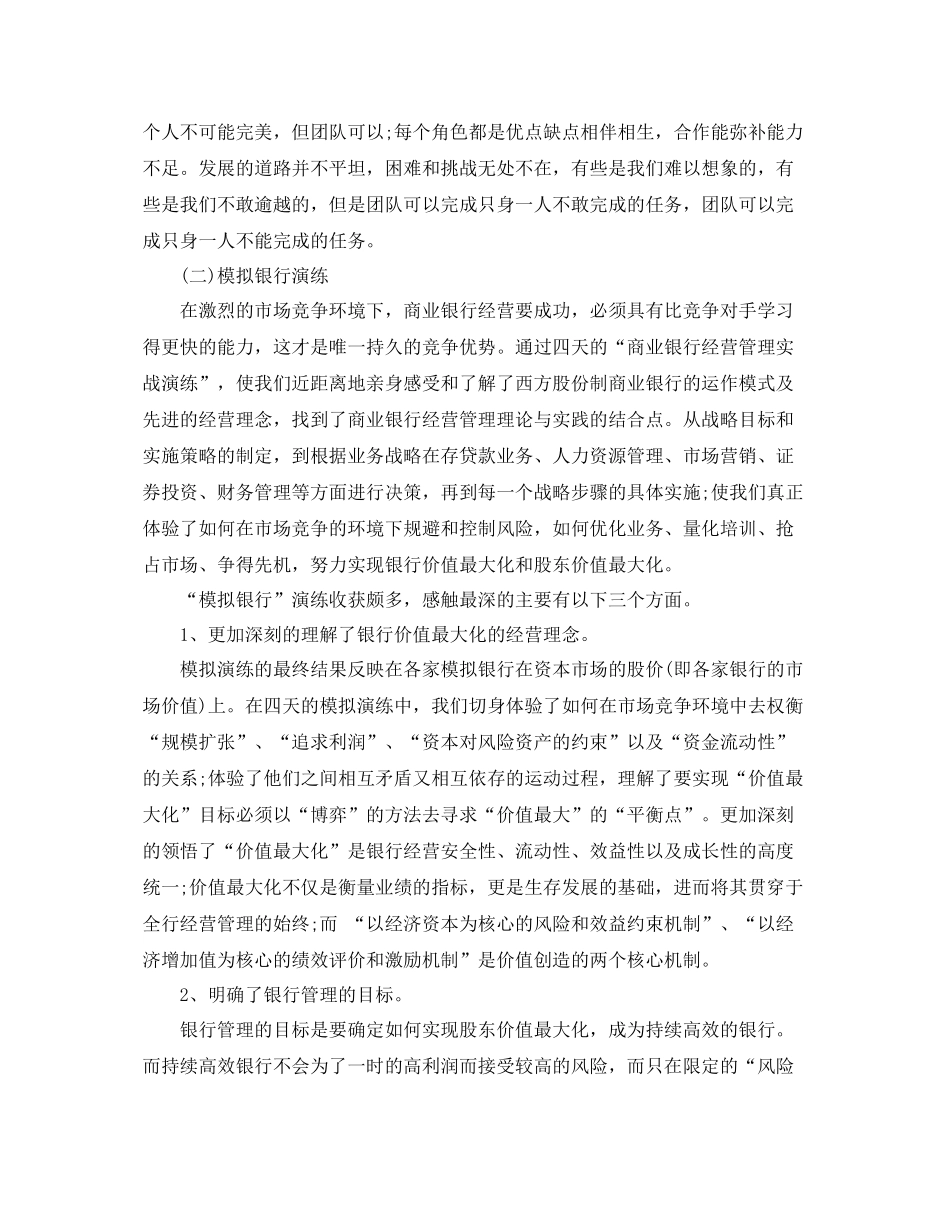 个人不可能完美，但团队可以;每个角色都是优点缺点相伴相生，合作能弥补能力不足。发展的道路并不平坦，困难和挑战无处不在，有些是我们难以想象的，有些是我们不敢逾越的，但是团队可以完成只身一人不敢完成的任务，团队可以完成只身一人不能完成的任务。

(二)模拟银行演练

在激烈的市场竞争环境下，商业银行经营要成功，必须具有比竞争对手学习得更快的能力，这才是唯一持久的竞争优势。通过四天的“商业银行经营管理实战演练”，使我们近距离地亲身感受和了解了西方股份制商业银行的运作模式及先进的经营理念，找到了商业银行经营管理理论与实践的结合点。从战略目标和实施策略的制定，到根据业务战略在存贷款业务、人力资源管理、市场营销、证券投资、财务管理等方面进行决策，再到每一个战略步骤的具体实施;使我们真正体验了如何在市场竞争的环境下规避和控制风险，如何优化业务、量化培训、抢占市场、争得先机，努力实现银行价值最大化和股东价值最大化。

“模拟银行”演练收获颇多，感触最深的主要有以下三个方面。

1、更加深刻的理解了银行价值最大化的经营理念。

模拟演练的最终结果反映在各家模拟银行在资本市场的股价(即各家银行的市场价值)上。在四天的模拟演练中，我们切身体验了如何在市场竞争环境中去权衡“规模扩张”、“追求利润”、“资本对风险资产的约束”以及“资金流动性”的关系;体验了他们之间相互矛盾又相互依存的运动过程，理解了要实现“价值最大化”目标必须以“博弈”的方法去寻求“价值最大”的“平衡点”。更加深刻的领悟了“价值最大化”是银行经营安全性、流动性、效益性以及成长性的高度统一;价值最大化不仅是衡量业绩的指标，更是生存发展的基础，进而将其贯穿于全行经营管理的始终;而 “以经济资本为核心的风险和效益约束机制”、“以经济增加值为核心的绩效评价和激励机制”是价值创造的两个核心机制。

2、明确了银行管理的目标。

银行管理的目标是要确定如何实现股东价值最大化，成为持续高效的银行。而持续高效银行不会为了一时的高利润而接受较高的风险，而只在限定的“风险